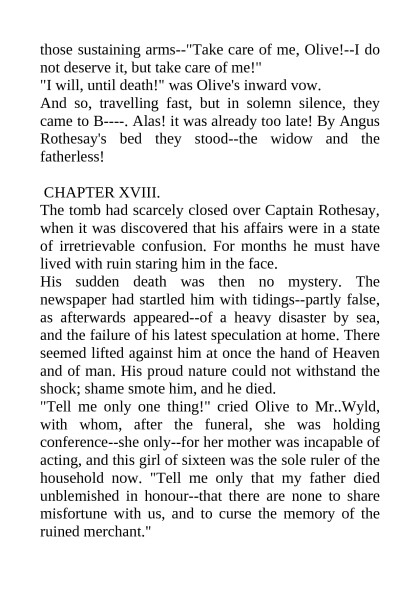 those sustaining arms--"Take care of me, Olive!--I do not deserve it, but take care of me!"
"I will, until death!" was Olive's inward vow.
And so, travelling fast, but in solemn silence, they came to B----. Alas! it was already too late! By Angus Rothesay's bed they stood--the widow and the fatherless!

CHAPTER XVIII.
The tomb had scarcely closed over Captain Rothesay, when it was discovered that his affairs were in a state of irretrievable confusion. For months he must have lived with ruin staring him in the face.
His sudden death was then no mystery. The newspaper had startled him with tidings--partly false, as afterwards appeared--of a heavy disaster by sea, and the failure of his latest speculation at home. There seemed lifted against him at once the hand of Heaven and of man. His proud nature could not withstand the shock; shame smote him, and he died.
"Tell me only one thing!" cried Olive to Mr..Wyld, with whom, after the funeral, she was holding conference--she only--for her mother was incapable of acting, and this girl of sixteen was the sole ruler of the household now. "Tell me only that my father died unblemished in honour--that there are none to share misfortune with us, and to curse the memory of the ruined merchant."